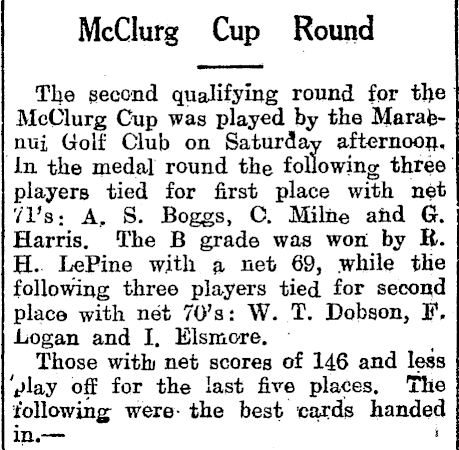 McClurg Cup Round

The second qualifying round for the McClurg Cup was played by the Maraenui Golf Club on Saturday afternoon. In the medal round the following three players tied for first place with net 71's: A. S. Boggs, C. Milne and G. Harris. The B grade was won by R. H. LePine with a net 69, while the following three players tied for second place with net 70's: W. T. Dobson, F. Logan and I. Elsmore.

Those with net scores of 146 and less play off for the last five places. The following were the best cards handed in.—